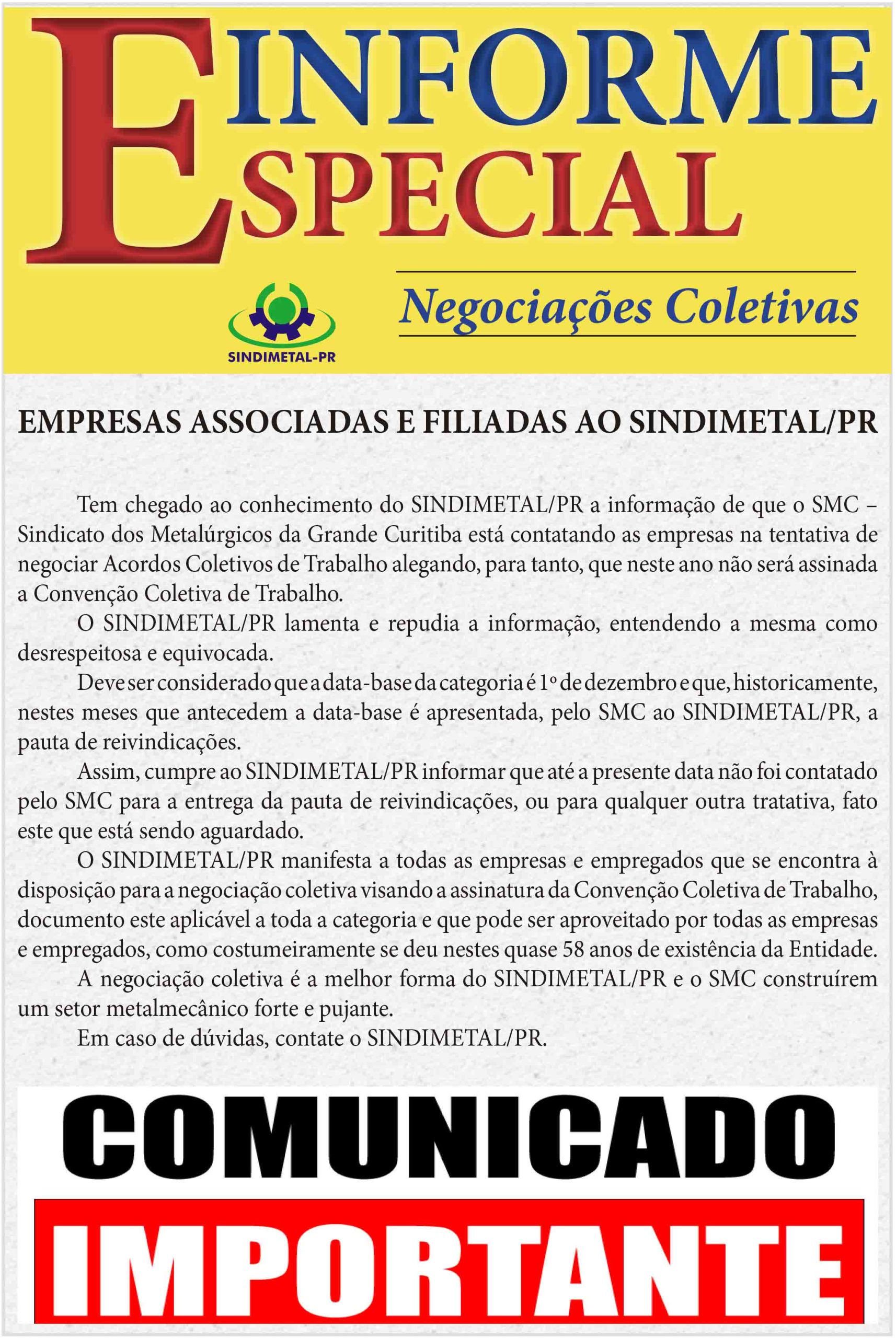 INFORME
ESPECIAL

SINDIMETAL-PR

Negociações Coletivas

EMPRESAS ASSOCIADAS E FILIADAS AO SINDIMETAL/PR

Tem chegado ao conhecimento do SINDIMETAL/PR a informação de que o SMC – Sindicato dos Metalúrgicos da Grande Curitiba está contatando as empresas na tentativa de negociar Acordos Coletivos de Trabalho alegando, para tanto, que neste ano não será assinada a Convenção Coletiva de Trabalho.

O SINDIMETAL/PR lamenta e repudia a informação, entendendo a mesma como desrespeitosa e equivocada.

Deve ser considerado que a data-base da categoria é 1º de dezembro e que, historicamente, nestes meses que antecedem a data-base é apresentada, pelo SMC ao SINDIMETAL/PR, a pauta de reivindicações.

Assim, cumpre ao SINDIMETAL/PR informar que até a presente data não foi contatado pelo SMC para a entrega da pauta de reivindicações, ou para qualquer outra tratativa, fato este que está sendo aguardado.

O SINDIMETAL/PR manifesta a todas as empresas e empregados que se encontra à disposição para a negociação coletiva visando a assinatura da Convenção Coletiva de Trabalho, documento este aplicável a toda a categoria e que pode ser aproveitado por todas as empresas e empregados, como costumeiramente se deu nestes quase 58 anos de existência da Entidade.

A negociação coletiva é a melhor forma do SINDIMETAL/PR e o SMC construírem um setor metalmecânico forte e pujante.

Em caso de dúvidas, contate o SINDIMETAL/PR.

COMUNICADO
IMPORTANTE